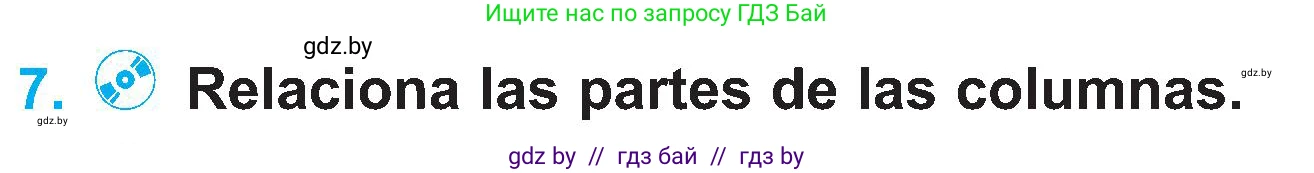 Ищите нас по запросу ГДЗ Бай

gdz.by

7. Relaciona las partes de las columnas.

gdz.by

gdz.by

gdz by // гдз бай // гдз by